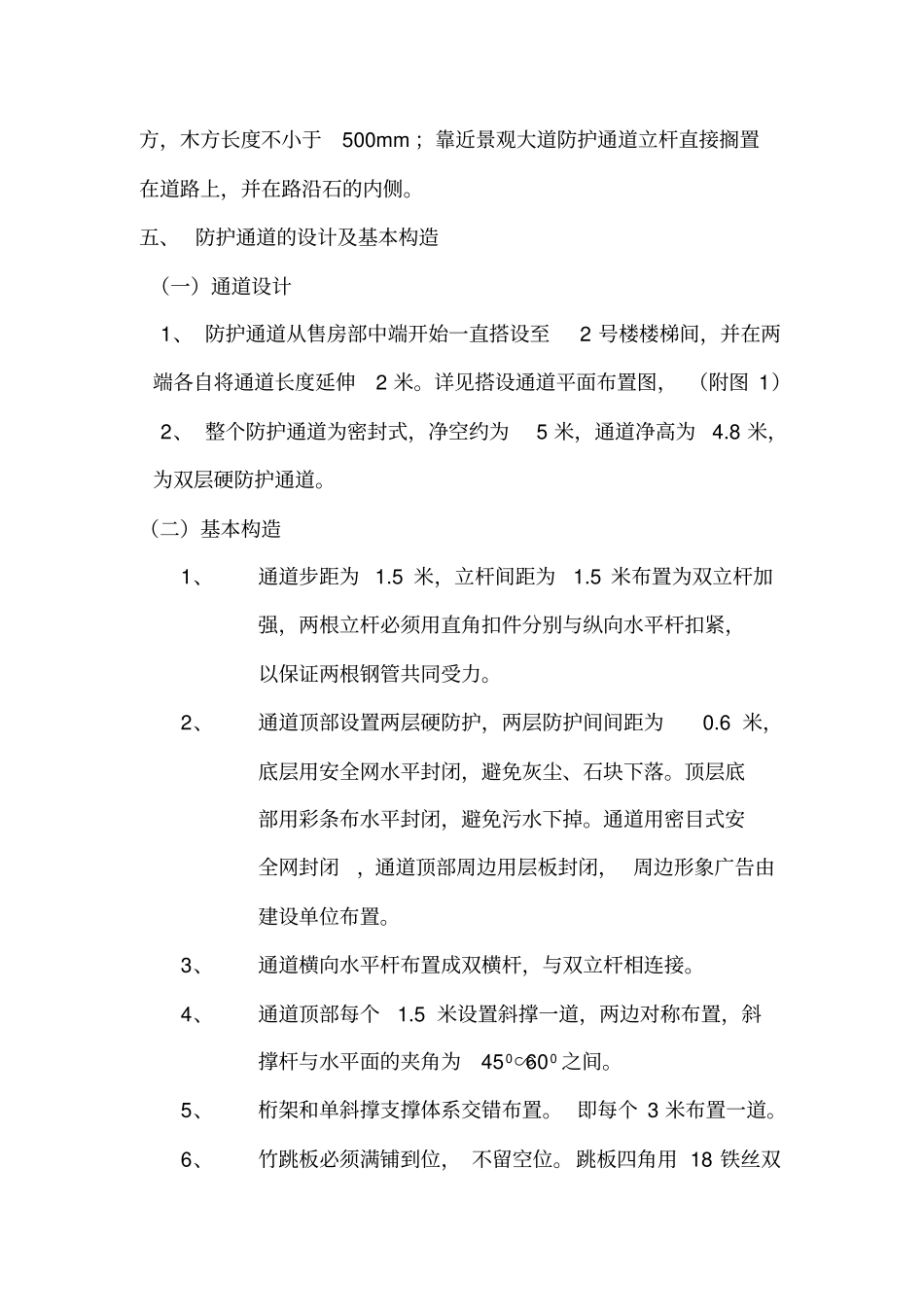 方，木方长度不小于 500mm；靠近景观大道防护通道立杆直接搁置在道路上，并在路沿石的内侧。

五、 防护通道的设计及基本构造

（一）通道设计

1、 防护通道从售房部中端开始一直搭设至 2 号楼楼梯间，并在两端各自将通道长度延伸 2 米。详见搭设通道平面布置图，（附图 1）

2、 整个防护通道为密封式，净空约为 5 米，通道净高为 4.8 米，为双层硬防护通道。

（二）基本构造

1、 通道步距为 1.5 米，立杆间距为 1.5 米布置为双立杆加强，两根立杆必须用直角扣件分别与纵向水平杆扣紧，以保证两根钢管共同受力。

2、 通道顶部设置两层硬防护，两层防护间间距为 0.6 米，底层用安全网水平封闭，避免灰尘、石块下落。顶层底部用彩条布水平封闭，避免污水下掉。通道用密目式安全网封闭 ，通道顶部周边用层板封闭， 周边形象广告由建设单位布置。

3、 通道横向水平杆布置成双横杆，与双立杆相连接。

4、 通道顶部每个 1.5 米设置斜撑一道，两边对称布置，斜撑杆与水平面的夹角为 $45^0$~$60^0$ 之间。

5、 桁架和单斜撑支撑体系交错布置。 即每个 3 米布置一道。

6、 竹跳板必须满铺到位， 不留空位。跳板四角用 18 铁丝双